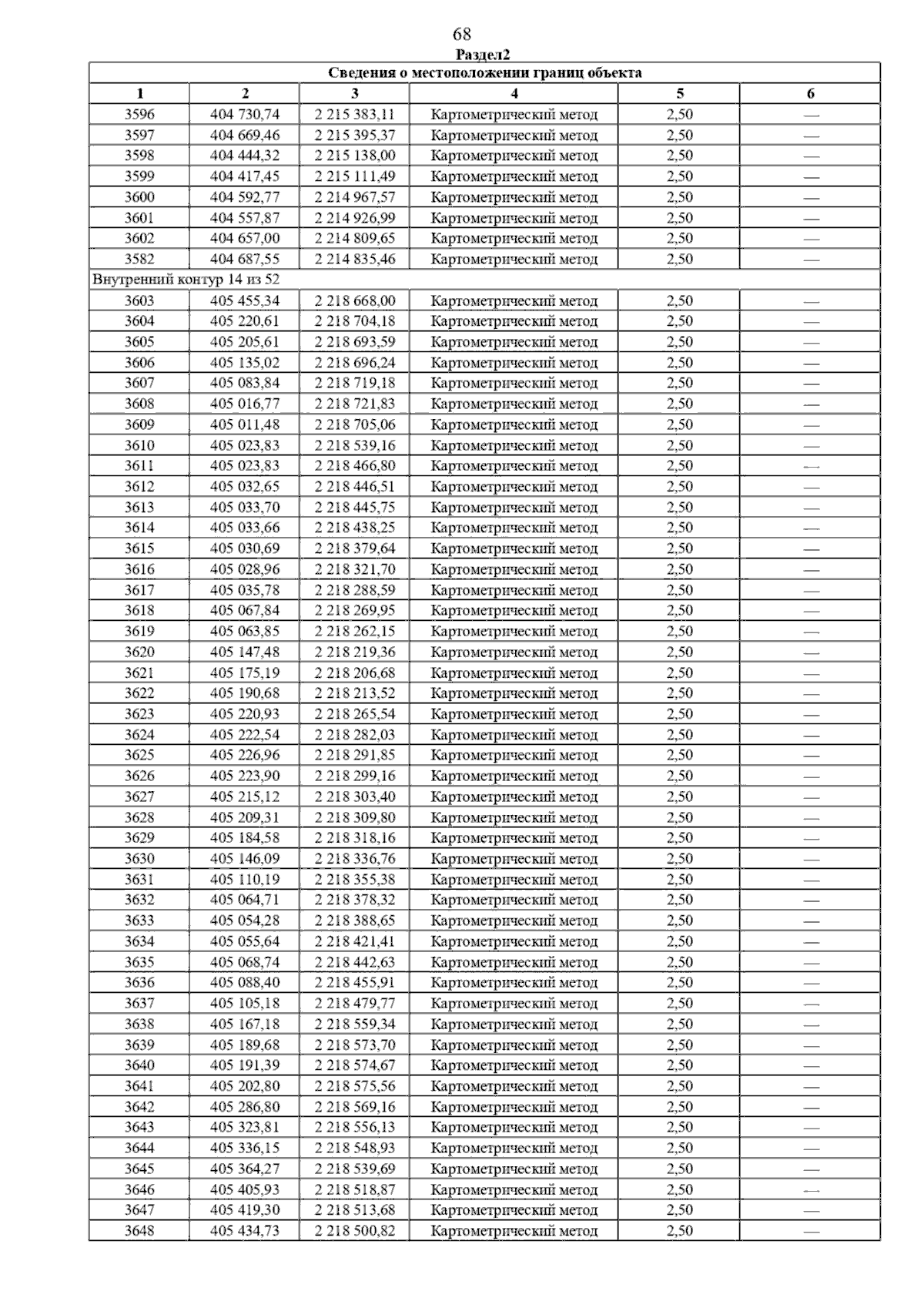 68
Раздел2

| Сведения о местоположении границ объекта | | | | | |
|---|---|---|---|---|---|
| 1 | 2 | 3 | 4 | 5 | 6 |
| 3596 | 404 730,74 | 2 215 383,11 | Картометрический метод | 2,50 | — |
| 3597 | 404 669,46 | 2 215 395,37 | Картометрический метод | 2,50 | — |
| 3598 | 404 444,32 | 2 215 138,00 | Картометрический метод | 2,50 | — |
| 3599 | 404 417,45 | 2 215 111,49 | Картометрический метод | 2,50 | — |
| 3600 | 404 592,77 | 2 214 967,57 | Картометрический метод | 2,50 | — |
| 3601 | 404 557,87 | 2 214 926,99 | Картометрический метод | 2,50 | — |
| 3602 | 404 657,00 | 2 214 809,65 | Картометрический метод | 2,50 | — |
| 3582 | 404 687,55 | 2 214 835,46 | Картометрический метод | 2,50 | — |
| Внутренний контур 14 из 52 | | | | | |
| 3603 | 405 455,34 | 2 218 668,00 | Картометрический метод | 2,50 | — |
| 3604 | 405 220,61 | 2 218 704,18 | Картометрический метод | 2,50 | — |
| 3605 | 405 205,61 | 2 218 693,59 | Картометрический метод | 2,50 | — |
| 3606 | 405 135,02 | 2 218 696,24 | Картометрический метод | 2,50 | — |
| 3607 | 405 083,84 | 2 218 719,18 | Картометрический метод | 2,50 | — |
| 3608 | 405 016,77 | 2 218 721,83 | Картометрический метод | 2,50 | — |
| 3609 | 405 011,48 | 2 218 705,06 | Картометрический метод | 2,50 | — |
| 3610 | 405 023,83 | 2 218 539,16 | Картометрический метод | 2,50 | — |
| 3611 | 405 023,83 | 2 218 466,80 | Картометрический метод | 2,50 | — |
| 3612 | 405 032,65 | 2 218 446,51 | Картометрический метод | 2,50 | — |
| 3613 | 405 033,70 | 2 218 445,75 | Картометрический метод | 2,50 | — |
| 3614 | 405 033,66 | 2 218 438,25 | Картометрический метод | 2,50 | — |
| 3615 | 405 030,69 | 2 218 379,64 | Картометрический метод | 2,50 | — |
| 3616 | 405 028,96 | 2 218 321,70 | Картометрический метод | 2,50 | — |
| 3617 | 405 035,78 | 2 218 288,59 | Картометрический метод | 2,50 | — |
| 3618 | 405 067,84 | 2 218 269,95 | Картометрический метод | 2,50 | — |
| 3619 | 405 063,85 | 2 218 262,15 | Картометрический метод | 2,50 | — |
| 3620 | 405 147,48 | 2 218 219,36 | Картометрический метод | 2,50 | — |
| 3621 | 405 175,19 | 2 218 206,68 | Картометрический метод | 2,50 | — |
| 3622 | 405 190,68 | 2 218 213,52 | Картометрический метод | 2,50 | — |
| 3623 | 405 220,93 | 2 218 265,54 | Картометрический метод | 2,50 | — |
| 3624 | 405 222,54 | 2 218 282,03 | Картометрический метод | 2,50 | — |
| 3625 | 405 226,96 | 2 218 291,85 | Картометрический метод | 2,50 | — |
| 3626 | 405 223,90 | 2 218 299,16 | Картометрический метод | 2,50 | — |
| 3627 | 405 215,12 | 2 218 303,40 | Картометрический метод | 2,50 | — |
| 3628 | 405 209,31 | 2 218 309,80 | Картометрический метод | 2,50 | — |
| 3629 | 405 184,58 | 2 218 318,16 | Картометрический метод | 2,50 | — |
| 3630 | 405 146,09 | 2 218 336,76 | Картометрический метод | 2,50 | — |
| 3631 | 405 110,19 | 2 218 355,38 | Картометрический метод | 2,50 | — |
| 3632 | 405 064,71 | 2 218 378,32 | Картометрический метод | 2,50 | — |
| 3633 | 405 054,28 | 2 218 388,65 | Картометрический метод | 2,50 | — |
| 3634 | 405 055,64 | 2 218 421,41 | Картометрический метод | 2,50 | — |
| 3635 | 405 068,74 | 2 218 442,63 | Картометрический метод | 2,50 | — |
| 3636 | 405 088,40 | 2 218 455,91 | Картометрический метод | 2,50 | — |
| 3637 | 405 105,18 | 2 218 479,77 | Картометрический метод | 2,50 | — |
| 3638 | 405 167,18 | 2 218 559,34 | Картометрический метод | 2,50 | — |
| 3639 | 405 189,68 | 2 218 573,70 | Картометрический метод | 2,50 | — |
| 3640 | 405 191,39 | 2 218 574,67 | Картометрический метод | 2,50 | — |
| 3641 | 405 202,80 | 2 218 575,56 | Картометрический метод | 2,50 | — |
| 3642 | 405 286,80 | 2 218 569,16 | Картометрический метод | 2,50 | — |
| 3643 | 405 323,81 | 2 218 556,13 | Картометрический метод | 2,50 | — |
| 3644 | 405 336,15 | 2 218 548,93 | Картометрический метод | 2,50 | — |
| 3645 | 405 364,27 | 2 218 539,69 | Картометрический метод | 2,50 | — |
| 3646 | 405 405,93 | 2 218 518,87 | Картометрический метод | 2,50 | — |
| 3647 | 405 419,30 | 2 218 513,68 | Картометрический метод | 2,50 | — |
| 3648 | 405 434,73 | 2 218 500,82 | Картометрический метод | 2,50 | — |